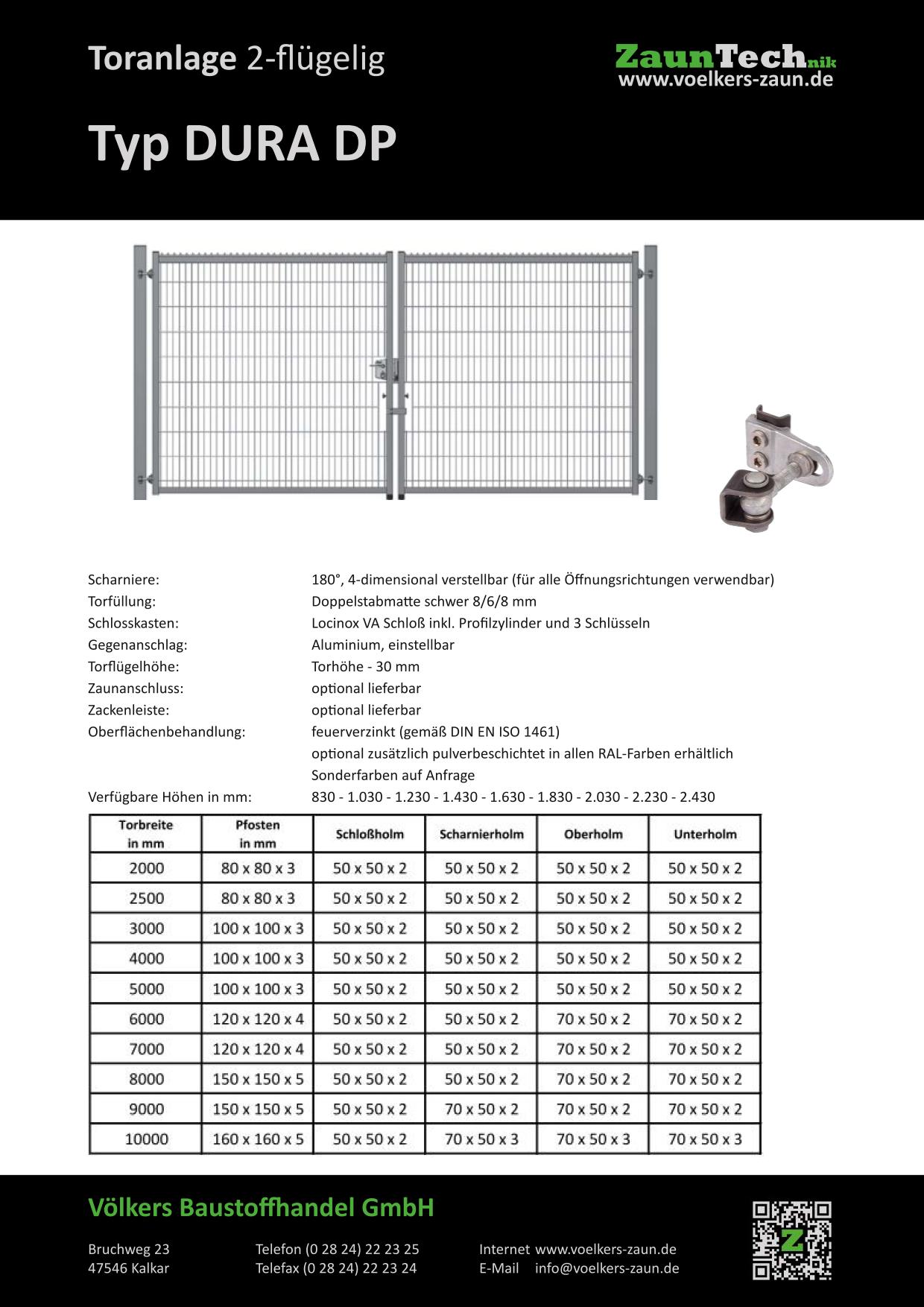 Toranlage 2-flügelig

ZaunTechnik
www.voelkers-zaun.de

Typ DURA DP

Scharniere: 180°, 4-dimensional verstellbar (für alle Öffnungsrichtungen verwendbar)
Torfüllung: Doppelstabmatte schwer 8/6/8 mm
Schlosskasten: Locinox VA Schloß inkl. Profilzylinder und 3 Schlüsseln
Gegenanschlag: Aluminium, einstellbar
Torflügelhöhe: Torhöhe - 30 mm
Zaunanschluss: optional lieferbar
Zackenleiste: optional lieferbar
Oberflächenbehandlung: feuerverzinkt (gemäß DIN EN ISO 1461)
optional zusätzlich pulverbeschichtet in allen RAL-Farben erhältlich
Sonderfarben auf Anfrage
Verfügbare Höhen in mm: 830 - 1.030 - 1.230 - 1.430 - 1.630 - 1.830 - 2.030 - 2.230 - 2.430

| Torbreite in mm | Pfosten in mm | Schloßholm | Scharnierholm | Oberholm | Unterholm |
|---|---|---|---|---|---|
| 2000 | 80 x 80 x 3 | 50 x 50 x 2 | 50 x 50 x 2 | 50 x 50 x 2 | 50 x 50 x 2 |
| 2500 | 80 x 80 x 3 | 50 x 50 x 2 | 50 x 50 x 2 | 50 x 50 x 2 | 50 x 50 x 2 |
| 3000 | 100 x 100 x 3 | 50 x 50 x 2 | 50 x 50 x 2 | 50 x 50 x 2 | 50 x 50 x 2 |
| 4000 | 100 x 100 x 3 | 50 x 50 x 2 | 50 x 50 x 2 | 50 x 50 x 2 | 50 x 50 x 2 |
| 5000 | 100 x 100 x 3 | 50 x 50 x 2 | 50 x 50 x 2 | 50 x 50 x 2 | 50 x 50 x 2 |
| 6000 | 120 x 120 x 4 | 50 x 50 x 2 | 50 x 50 x 2 | 70 x 50 x 2 | 70 x 50 x 2 |
| 7000 | 120 x 120 x 4 | 50 x 50 x 2 | 50 x 50 x 2 | 70 x 50 x 2 | 70 x 50 x 2 |
| 8000 | 150 x 150 x 5 | 50 x 50 x 2 | 50 x 50 x 2 | 70 x 50 x 2 | 70 x 50 x 2 |
| 9000 | 150 x 150 x 5 | 50 x 50 x 2 | 70 x 50 x 2 | 70 x 50 x 2 | 70 x 50 x 2 |
| 10000 | 160 x 160 x 5 | 50 x 50 x 2 | 70 x 50 x 3 | 70 x 50 x 3 | 70 x 50 x 3 |

Völkers Baustoffhandel GmbH

Bruchweg 23
47546 Kalkar

Telefon (0 28 24) 22 23 25
Telefax (0 28 24) 22 23 24

Internet www.voelkers-zaun.de
E-Mail info@voelkers-zaun.de